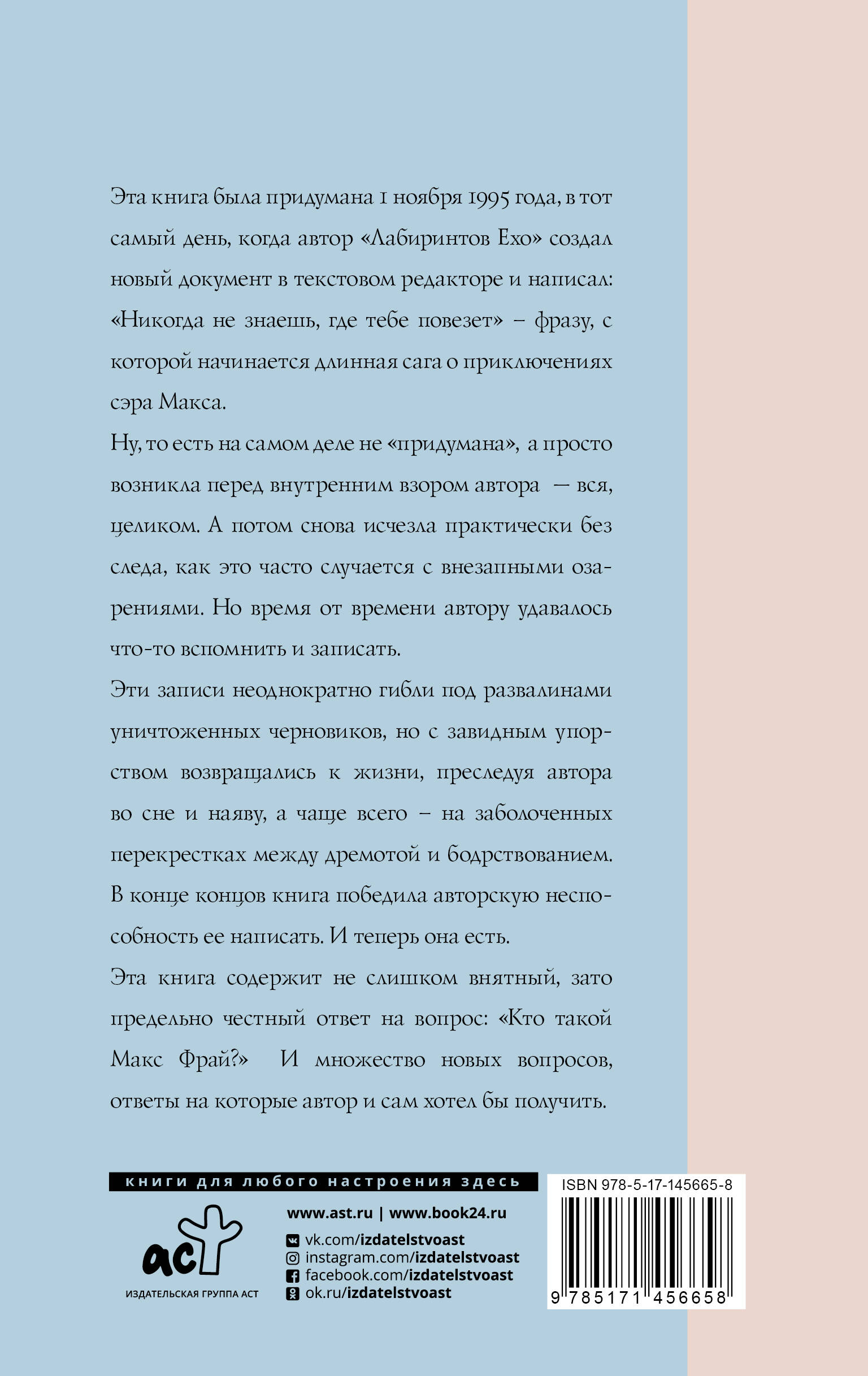 Эта книга была придумана 1 ноября 1995 года, в тот самый день, когда автор «Лабиринтов Ехо» создал новый документ в текстовом редакторе и написал: «Никогда не знаешь, где тебе повезет» – фразу, с которой начинается длинная сага о приключениях сэра Макса.

Ну, то есть на самом деле не «придумана», а просто возникла перед внутренним взором автора — вся, целиком. А потом снова исчезла практически без следа, как это часто случается с внезапными озарениями. Но время от времени автору удавалось что-то вспомнить и записать.

Эти записи неоднократно гибли под развалинами уничтоженных черновиков, но с завидным упорством возвращались к жизни, преследуя автора во сне и наяву, а чаще всего – на заболоченных перекрестках между дремотой и бодрствованием. В конце концов книга победила авторскую неспособность ее написать. И теперь она есть.

Эта книга содержит не слишком внятный, зато предельно честный ответ на вопрос: «Кто такой Макс Фрай?» И множество новых вопросов, ответы на которые автор и сам хотел бы получить.

книги для любого настроения здесь

аст
ИЗДАТЕЛЬСКАЯ ГРУППА АСТ

www.ast.ru | www.book24.ru
vk.com/izdatelstvoast
instagram.com/izdatelstvoast
facebook.com/izdatelstvoast
ok.ru/izdatelstvoast

ISBN 978-5-17-145665-8
9 785171 456658